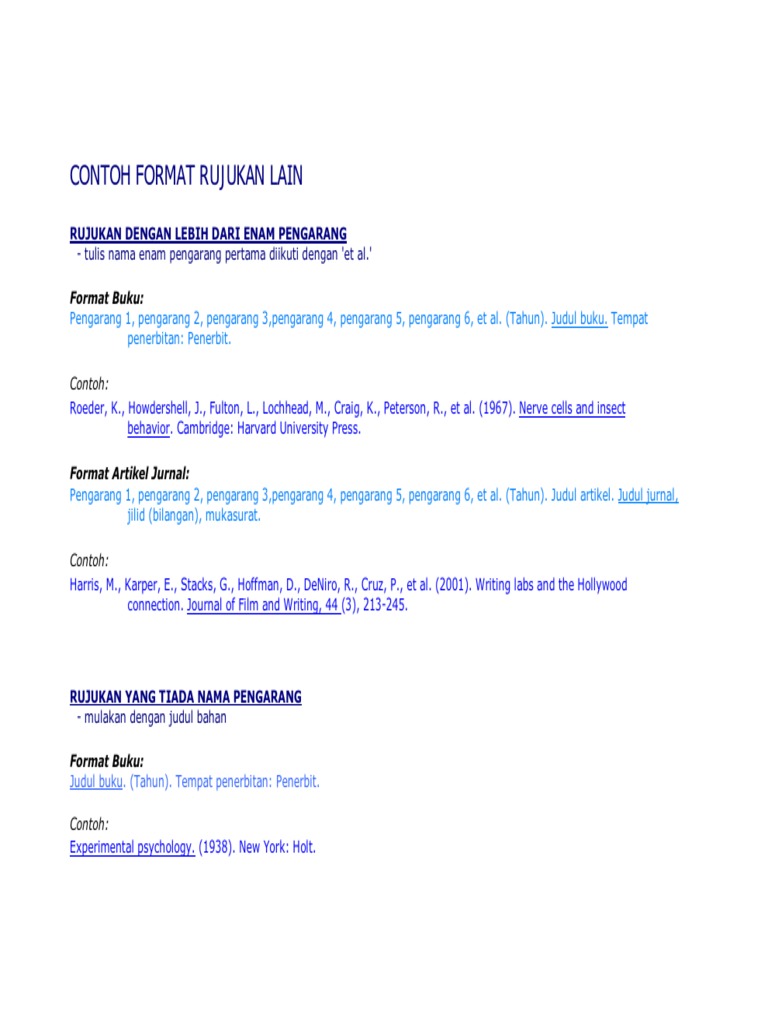 CONTOH FORMAT RUJUKAN LAIN

RUJUKAN DENGAN LEBIH DARI ENAM PENGARANG
- tulis nama enam pengarang pertama diikuti dengan 'et al.'

Format Buku:
Pengarang 1, pengarang 2, pengarang 3,pengarang 4, pengarang 5, pengarang 6, et al. (Tahun). Judul buku. Tempat penerbitan: Penerbit.

Contoh:
Roeder, K., Howdershell, J., Fulton, L., Lochhead, M., Craig, K., Peterson, R., et al. (1967). Nerve cells and insect behavior. Cambridge: Harvard University Press.

Format Artikel Jurnal:
Pengarang 1, pengarang 2, pengarang 3,pengarang 4, pengarang 5, pengarang 6, et al. (Tahun). Judul artikel. Judul jurnal, jilid (bilangan), mukasurat.

Contoh:
Harris, M., Karper, E., Stacks, G., Hoffman, D., DeNiro, R., Cruz, P., et al. (2001). Writing labs and the Hollywood connection. Journal of Film and Writing, 44 (3), 213-245.

RUJUKAN YANG TIADA NAMA PENGARANG
- mulakan dengan judul bahan

Format Buku:
Judul buku. (Tahun). Tempat penerbitan: Penerbit.

Contoh:
Experimental psychology. (1938). New York: Holt.